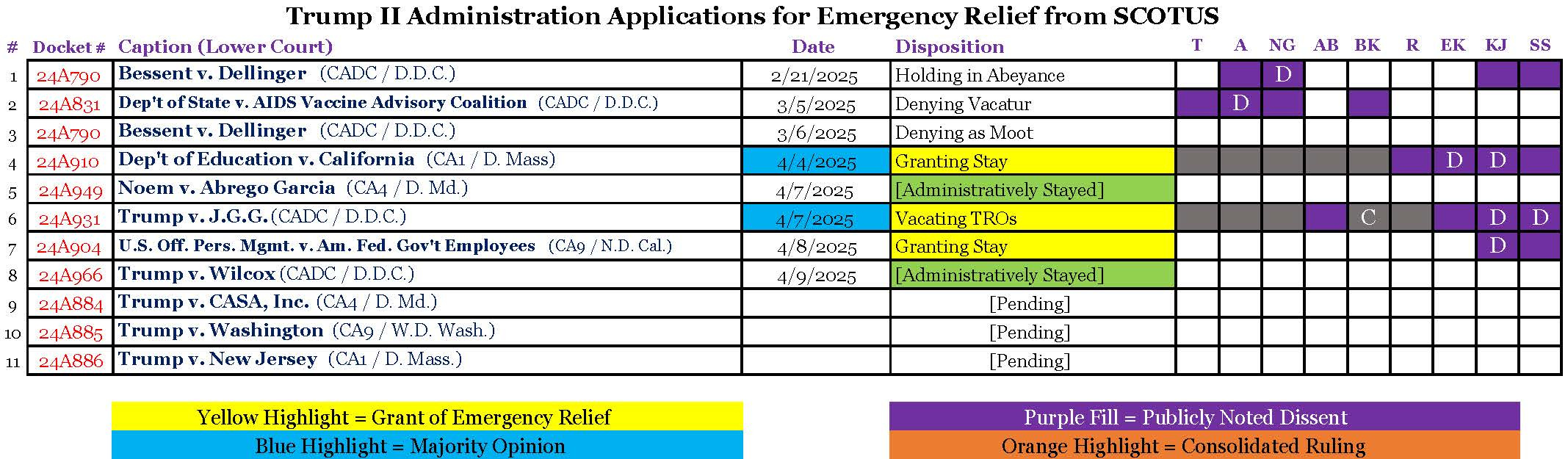 Trump II Administration Applications for Emergency Relief from SCOTUS

| # | Docket # | Caption (Lower Court) | Date | Disposition | T | A | NG | AB | BK | R | EK | KJ | SS |
|---|---|---|---|---|---|---|---|---|---|---|---|---|---|
| 1 | 24A790 | Bessent v. Dellinger (CADC / D.D.C.) | 2/21/2025 | Holding in Abeyance | | | D | | | | | | |
| 2 | 24A831 | Dep't of State v. AIDS Vaccine Advisory Coalition (CADC / D.D.C.) | 3/5/2025 | Denying Vacatur | | D | | | | | | | |
| 3 | 24A790 | Bessent v. Dellinger (CADC / D.D.C.) | 3/6/2025 | Denying as Moot | | | | | | | | | |
| 4 | 24A910 | Dep't of Education v. California (CA1 / D. Mass) | 4/4/2025 | Granting Stay | | | | | | | D | D | |
| 5 | 24A949 | Noem v. Abrego Garcia (CA4 / D. Md.) | 4/7/2025 | [Administratively Stayed] | | | | | | | | | |
| 6 | 24A931 | Trump v. J.G.G. (CADC / D.D.C.) | 4/7/2025 | Vacating TROs | | | | | C | | | D | D |
| 7 | 24A904 | U.S. Off. Pers. Mgmt. v. Am. Fed. Gov't Employees (CA9 / N.D. Cal.) | 4/8/2025 | Granting Stay | | | | | | | | D | |
| 8 | 24A966 | Trump v. Wilcox (CADC / D.D.C.) | 4/9/2025 | [Administratively Stayed] | | | | | | | | | |
| 9 | 24A884 | Trump v. CASA, Inc. (CA4 / D. Md.) | | [Pending] | | | | | | | | | |
| 10 | 24A885 | Trump v. Washington (CA9 / W.D. Wash.) | | [Pending] | | | | | | | | | |
| 11 | 24A886 | Trump v. New Jersey (CA1 / D. Mass.) | | [Pending] | | | | | | | | | |

Yellow Highlight = Grant of Emergency Relief
Blue Highlight = Majority Opinion

Purple Fill = Publicly Noted Dissent
Orange Highlight = Consolidated Ruling